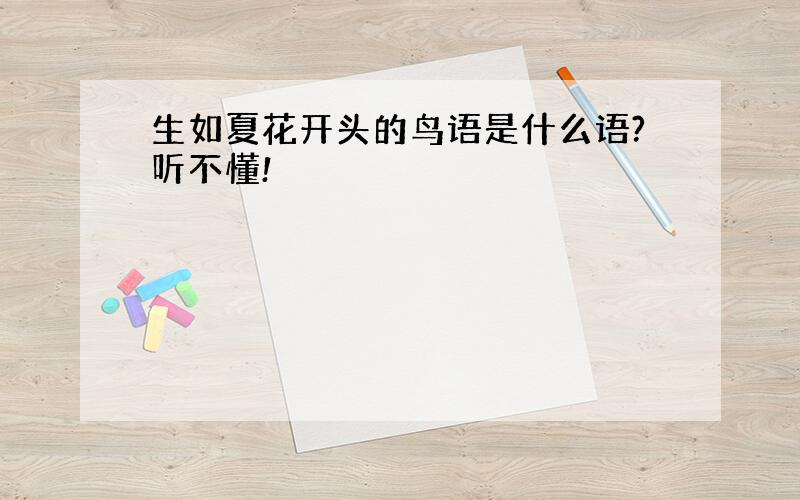 生如夏花开头的鸟语是什么语?听不懂!